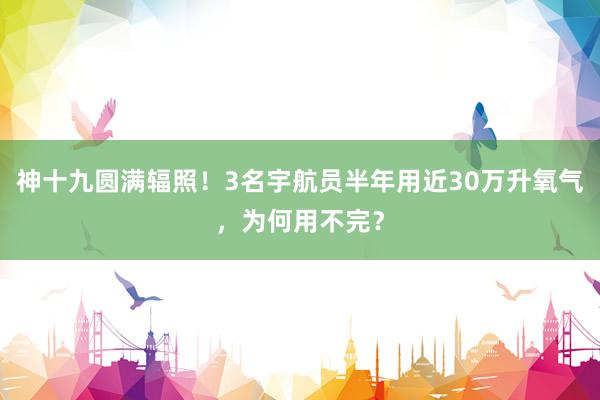 神十九圆满辐照！3名宇航员半年用近30万升氧气，为何用不完？